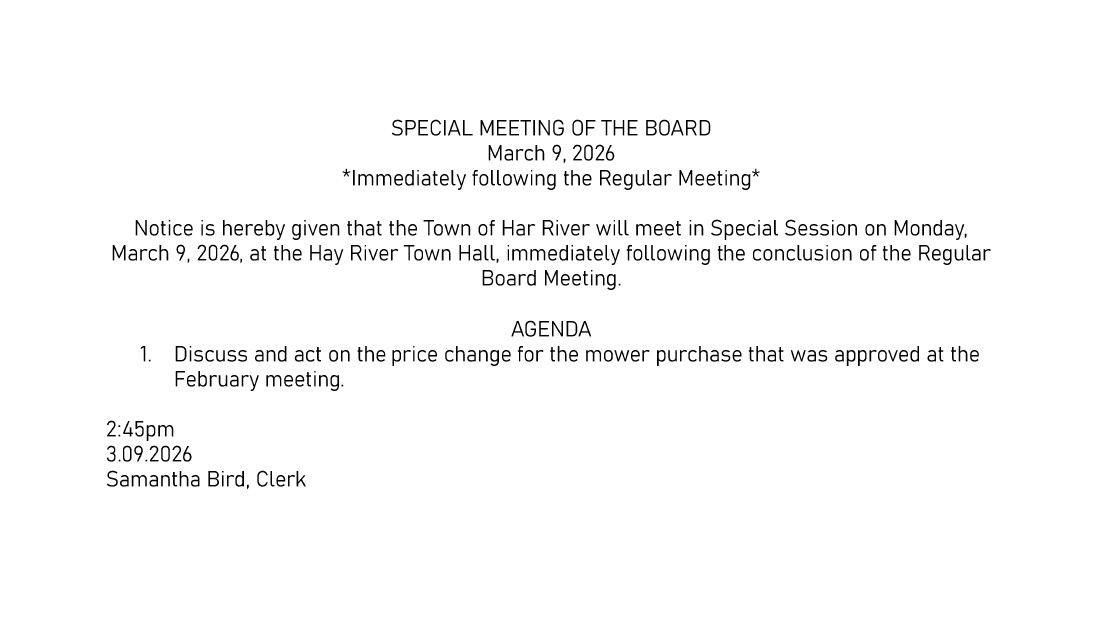 SPECIAL MEETING OF THE BOARD
March 9, 2026
*Immediately following the Regular Meeting*

Notice is hereby given that the Town of Har River will meet in Special Session on Monday, March 9, 2026, at the Hay River Town Hall, immediately following the conclusion of the Regular Board Meeting.

AGENDA
1. Discuss and act on the price change for the mower purchase that was approved at the February meeting.

2:45pm
3.09.2026
Samantha Bird, Clerk